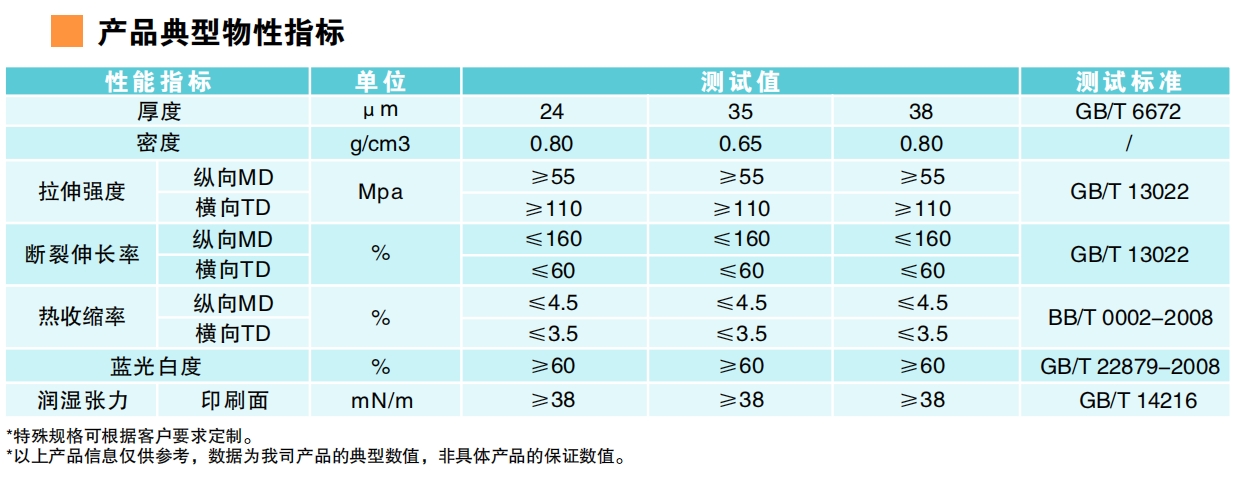 产品典型物性指标

| 性能指标 | | 单位 | 测试值 | | | 测试标准 |
|---|---|---|---|---|---|---|
| 厚度 | | μm | 24 | 35 | 38 | GB/T 6672 |
| 密度 | | g/cm3 | 0.80 | 0.65 | 0.80 | / |
| 拉伸强度 | 纵向MD | Mpa | ≥55 | ≥55 | ≥55 | GB/T 13022 |
| | 横向TD | | ≥110 | ≥110 | ≥110 | |
| 断裂伸长率 | 纵向MD | % | ≤160 | ≤160 | ≤160 | GB/T 13022 |
| | 横向TD | | ≤60 | ≤60 | ≤60 | |
| 热收缩率 | 纵向MD | % | ≤4.5 | ≤4.5 | ≤4.5 | BB/T 0002–2008 |
| | 横向TD | | ≤3.5 | ≤3.5 | ≤3.5 | |
| 蓝光白度 | | % | ≥60 | ≥60 | ≥60 | GB/T 22879–2008 |
| 润湿张力 | 印刷面 | mN/m | ≥38 | ≥38 | ≥38 | GB/T 14216 |

*特殊规格可根据客户要求定制。
*以上产品信息仅供参考，数据为我司产品的典型数值，非具体产品的保证数值。